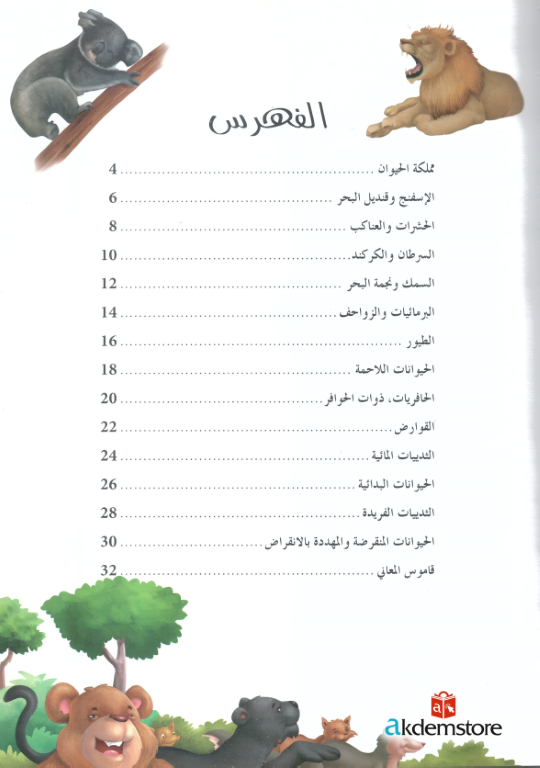 الفهرس

مملكة الحيوان 4
الإسفنج وقنديل البحر 6
الحشرات والعناكب 8
السرطان والكركند 10
السمك ونجمة البحر 12
البرمائيات والزواحف 14
الطيور 16
الحيوانات اللاحمة 18
الحافريات، ذوات الحوافر 20
القوارض 22
الثدييات المائية 24
الحيوانات البدائية 26
الثدييات الفريدة 28
الحيوانات المنقرضة والمهددة بالانقراض 30
قاموس المعاني 32

akdemstore